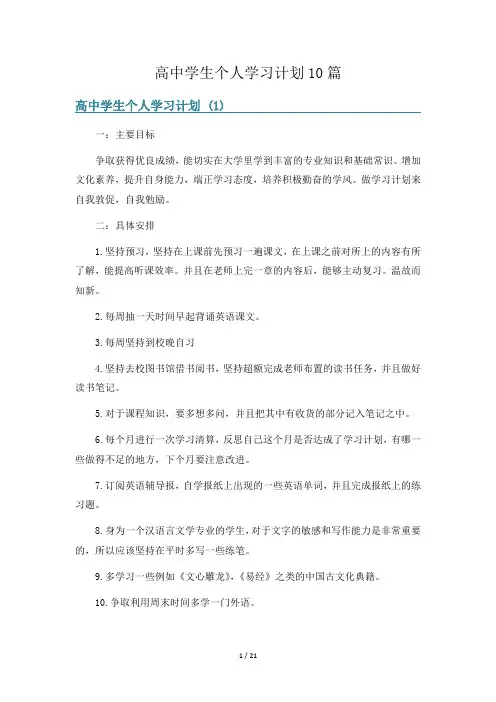 高中学生个人学习计划10篇

高中学生个人学习计划（1）

一：主要目标

争取获得优良成绩，能切实在大学里学到丰富的专业知识和基础常识。增加文化素养，提升自身能力，端正学习态度，培养积极勤奋的学风。做学习计划来自我敦促，自我勉励。

二：具体安排

1.坚持预习，坚持在上课前先预习一遍课文，在上课之前对所上的内容有所了解，能提高听课效率。并且在老师上完一章的内容后，能够主动复习。温故而知新。

2.每周抽一天时间早起背诵英语课文。

3.每周坚持到校晚自习

4.坚持去校图书馆借书阅书，坚持超额完成老师布置的读书任务，并且做好读书笔记。

5.对于课程知识，要多想多问，并且把其中有收货的部分记入笔记之中。

6.每个月进行一次学习清算，反思自己这个月是否达成了学习计划，有哪一些做得不足的地方，下个月要注意改进。

7.订阅英语辅导报，自学报纸上出现的一些英语单词，并且完成报纸上的练习题。

8.身为一个汉语言文学专业的学生，对于文字的敏感和写作能力是非常重要的，所以应该坚持在平时多写一些练笔。

9.多学习一些例如《文心雕龙》,《易经》之类的中国古文化典籍。

10.争取利用周末时间多学一门外语。

1 / 21